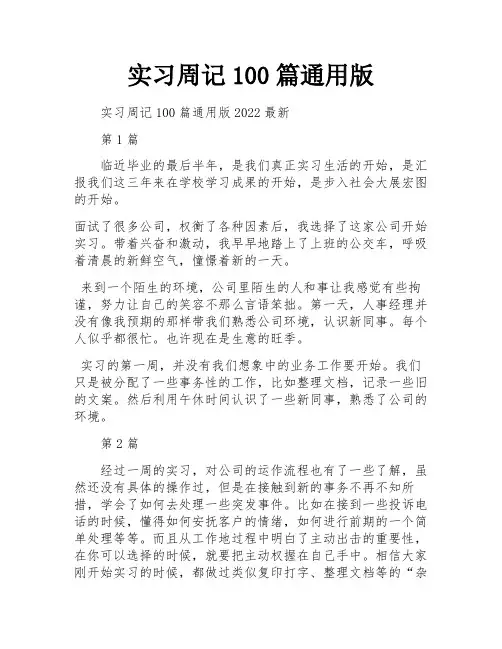 实习周记 100 篇通用版

实习周记 100 篇通用版 2022 最新

第 1 篇

临近毕业的最后半年，是我们真正实习生活的开始，是汇报我们这三年来在学校学习成果的开始，是步入社会大展宏图的开始。

面试了很多公司，权衡了各种因素后，我选择了这家公司开始实习。带着兴奋和激动，我早早地踏上了上班的公交车，呼吸着清晨的新鲜空气，憧憬着新的一天。

来到一个陌生的环境，公司里陌生的人和事让我感觉有些拘谨，努力让自己的笑容不那么言语笨拙。第一天，人事经理并没有像我预期的那样带我们熟悉公司环境，认识新同事。每个人似乎都很忙。也许现在是生意的旺季。

实习的第一周，并没有我们想象中的业务工作要开始。我们只是被分配了一些事务性的工作，比如整理文档，记录一些旧的文案。然后利用午休时间认识了一些新同事，熟悉了公司的环境。

第 2 篇

经过一周的实习，对公司的运作流程也有了一些了解，虽然还没有具体的操作过，但是在接触到新的事务不再不知所措，学会了如何去处理一些突发事件。比如在接到一些投诉电话的时候，懂得如何安抚客户的情绪，如何进行前期的一个简单处理等等。而且从工作地过程中明白了主动出击的重要性，在你可以选择的时候，就要把主动权握在自己手中。相信大家刚开始实习的时候，都做过类似复印打字、整理文档等的“杂